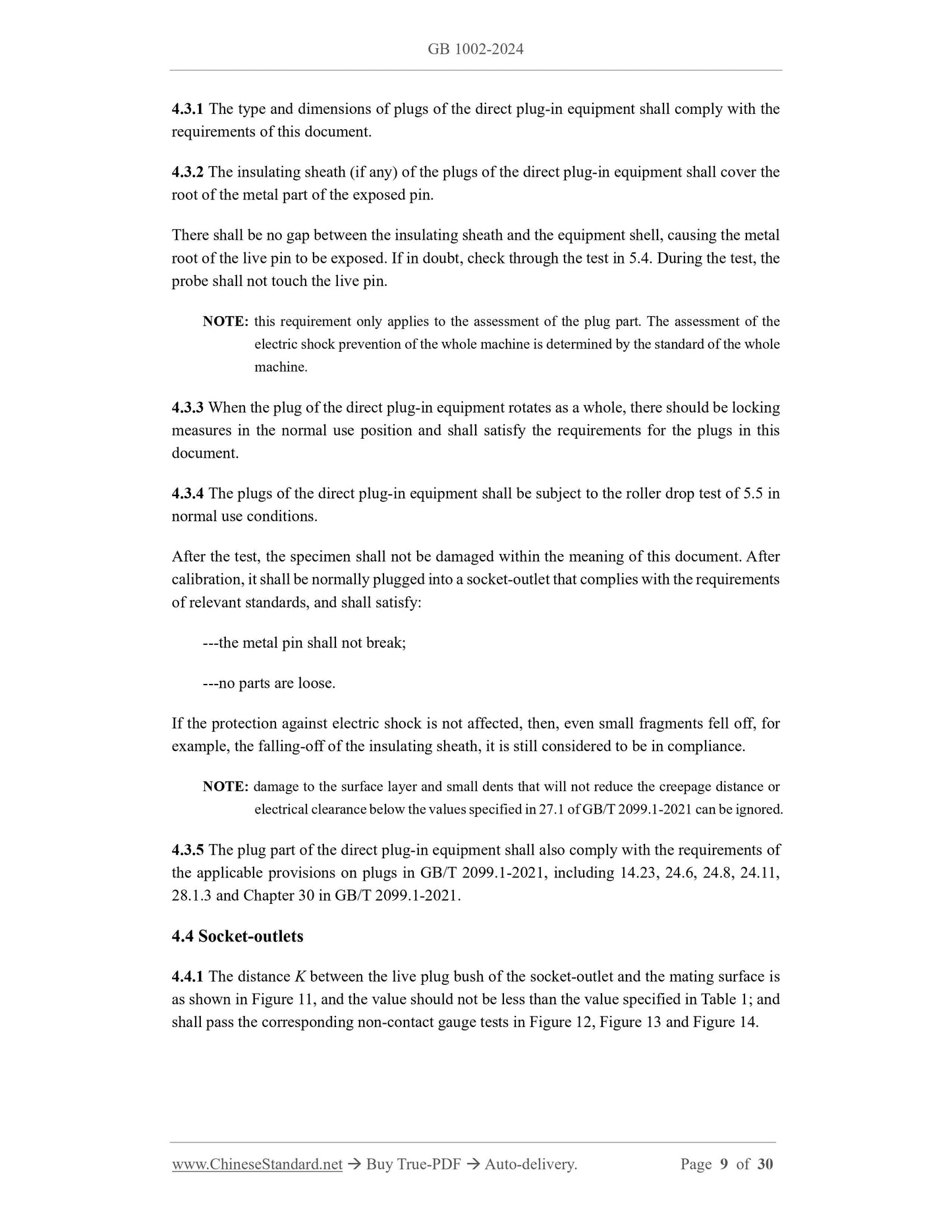 GB 1002-2024

4.3.1 The type and dimensions of plugs of the direct plug-in equipment shall comply with the requirements of this document.

4.3.2 The insulating sheath (if any) of the plugs of the direct plug-in equipment shall cover the root of the metal part of the exposed pin.

There shall be no gap between the insulating sheath and the equipment shell, causing the metal root of the live pin to be exposed. If in doubt, check through the test in 5.4. During the test, the probe shall not touch the live pin.

NOTE: this requirement only applies to the assessment of the plug part. The assessment of the electric shock prevention of the whole machine is determined by the standard of the whole machine.

4.3.3 When the plug of the direct plug-in equipment rotates as a whole, there should be locking measures in the normal use position and shall satisfy the requirements for the plugs in this document.

4.3.4 The plugs of the direct plug-in equipment shall be subject to the roller drop test of 5.5 in normal use conditions.

After the test, the specimen shall not be damaged within the meaning of this document. After calibration, it shall be normally plugged into a socket-outlet that complies with the requirements of relevant standards, and shall satisfy:

---the metal pin shall not break;

---no parts are loose.

If the protection against electric shock is not affected, then, even small fragments fell off, for example, the falling-off of the insulating sheath, it is still considered to be in compliance.

NOTE: damage to the surface layer and small dents that will not reduce the creepage distance or electrical clearance below the values specified in 27.1 of GB/T 2099.1-2021 can be ignored.

4.3.5 The plug part of the direct plug-in equipment shall also comply with the requirements of the applicable provisions on plugs in GB/T 2099.1-2021, including 14.23, 24.6, 24.8, 24.11, 28.1.3 and Chapter 30 in GB/T 2099.1-2021.

4.4 Socket-outlets

4.4.1 The distance $K$ between the live plug bush of the socket-outlet and the mating surface is as shown in Figure 11, and the value should not be less than the value specified in Table 1; and shall pass the corresponding non-contact gauge tests in Figure 12, Figure 13 and Figure 14.

www.ChineseStandard.net → Buy True-PDF → Auto-delivery. Page 9 of 30